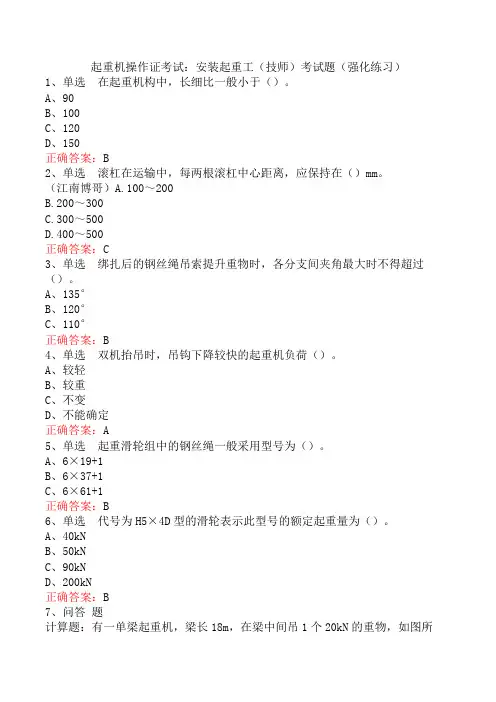 起重机操作证考试：安装起重工（技师）考试题（强化练习）
1、单选　在起重机构中，长细比一般小于（）。
A、90
B、100
C、120
D、150
正确答案：B
2、单选　滚杠在运输中，每两根滚杠中心距离，应保持在（）mm。
（江南博哥）A.100～200
B.200～300
C.300～500
D.400～500
正确答案：C
3、单选　绑扎后的钢丝绳吊索提升重物时，各分支间夹角最大时不得超过（）。
A、135°
B、120°
C、110°
正确答案：B
4、单选　双机抬吊时，吊钩下降较快的起重机负荷（）。
A、较轻
B、较重
C、不变
D、不能确定
正确答案：A
5、单选　起重滑轮组中的钢丝绳一般采用型号为（）。
A、6×19+1
B、6×37+1
C、6×61+1
正确答案：B
6、单选　代号为H5×4D型的滑轮表示此型号的额定起重量为（）。
A、40kN
B、50kN
C、90kN
D、200kN
正确答案：B
7、问答 题
计算题：有一单梁起重机，梁长18m，在梁中间吊1个20kN的重物，如图所